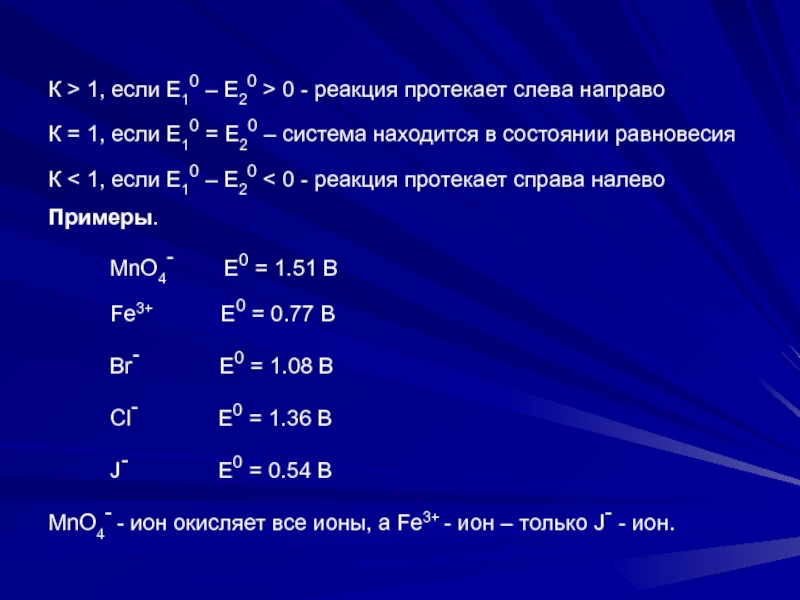 К > 1, если $E_1^0 – E_2^0 > 0$ - реакция протекает слева направо

К = 1, если $E_1^0 = E_2^0$ – система находится в состоянии равновесия

К < 1, если $E_1^0 – E_2^0 < 0$ - реакция протекает справа налево

Примеры.

$MnO_4^-$ $E^0 = 1.51$ В

$Fe^{3+}$ $E^0 = 0.77$ В

$Br^-$ $E^0 = 1.08$ В

$Cl^-$ $E^0 = 1.36$ В

$J^-$ $E^0 = 0.54$ В

$MnO_4^-$ - ион окисляет все ионы, а $Fe^{3+}$ - ион – только $J^-$ - ион.